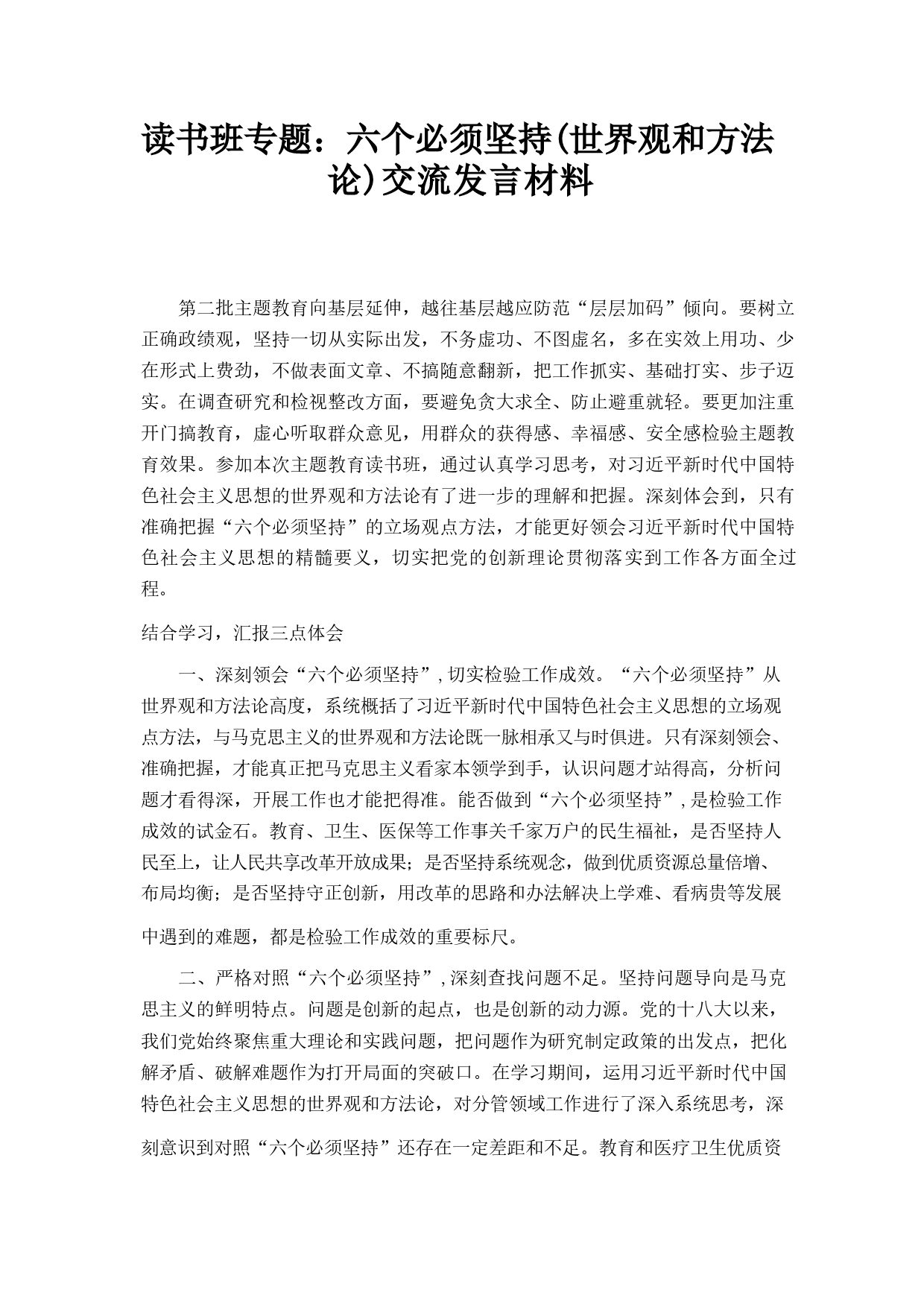 读书班专题：六个必须坚持(世界观和方法论)交流发言材料

第二批主题教育向基层延伸，越往基层越应防范“层层加码”倾向。要树立正确政绩观，坚持一切从实际出发，不务虚功、不图虚名，多在实效上用功、少在形式上费劲，不做表面文章、不搞随意翻新，把工作抓实、基础打实、步子迈实。在调查研究和检视整改方面，要避免贪大求全、防止避重就轻。要更加注重开门搞教育，虚心听取群众意见，用群众的获得感、幸福感、安全感检验主题教育效果。参加本次主题教育读书班，通过认真学习思考，对习近平新时代中国特色社会主义思想的世界观和方法论有了进一步的理解和把握。深刻体会到，只有准确把握“六个必须坚持”的立场观点方法，才能更好领会习近平新时代中国特色社会主义思想的精髓要义，切实把党的创新理论贯彻落实到工作各方面全过程。

结合学习，汇报三点体会

一、深刻领会“六个必须坚持”，切实检验工作成效。“六个必须坚持”从世界观和方法论高度，系统概括了习近平新时代中国特色社会主义思想的立场观点方法，与马克思主义的世界观和方法论既一脉相承又与时俱进。只有深刻领会、准确把握，才能真正把马克思主义看家本领学到手，认识问题才站得高，分析问题才看得深，开展工作也才能把得准。能否做到“六个必须坚持”，是检验工作成效的试金石。教育、卫生、医保等工作事关千家万户的民生福祉，是否坚持人民至上，让人民共享改革开放成果；是否坚持系统观念，做到优质资源总量倍增、布局均衡；是否坚持守正创新，用改革的思路和办法解决上学难、看病贵等发展中遇到的难题，都是检验工作成效的重要标尺。

二、严格对照“六个必须坚持”，深刻查找问题不足。坚持问题导向是马克思主义的鲜明特点。问题是创新的起点，也是创新的动力源。党的十八大以来，我们党始终聚焦重大理论和实践问题，把问题作为研究制定政策的出发点，把化解矛盾、破解难题作为打开局面的突破口。在学习期间，运用习近平新时代中国特色社会主义思想的世界观和方法论，对分管领域工作进行了深入系统思考，深刻意识到对照“六个必须坚持”还存在一定差距和不足。教育和医疗卫生优质资